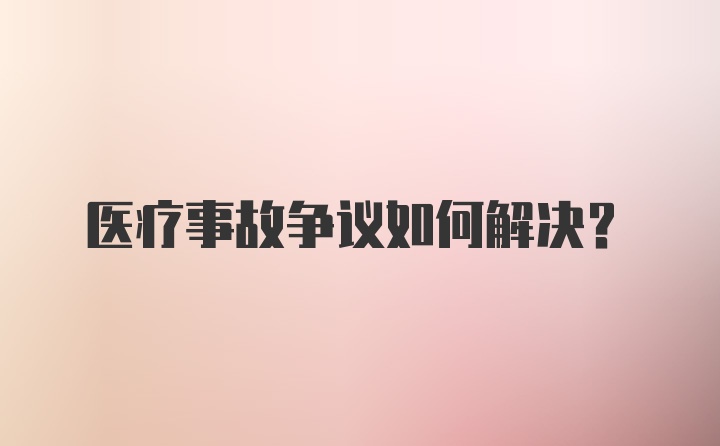 医疗事故争议如何解决？